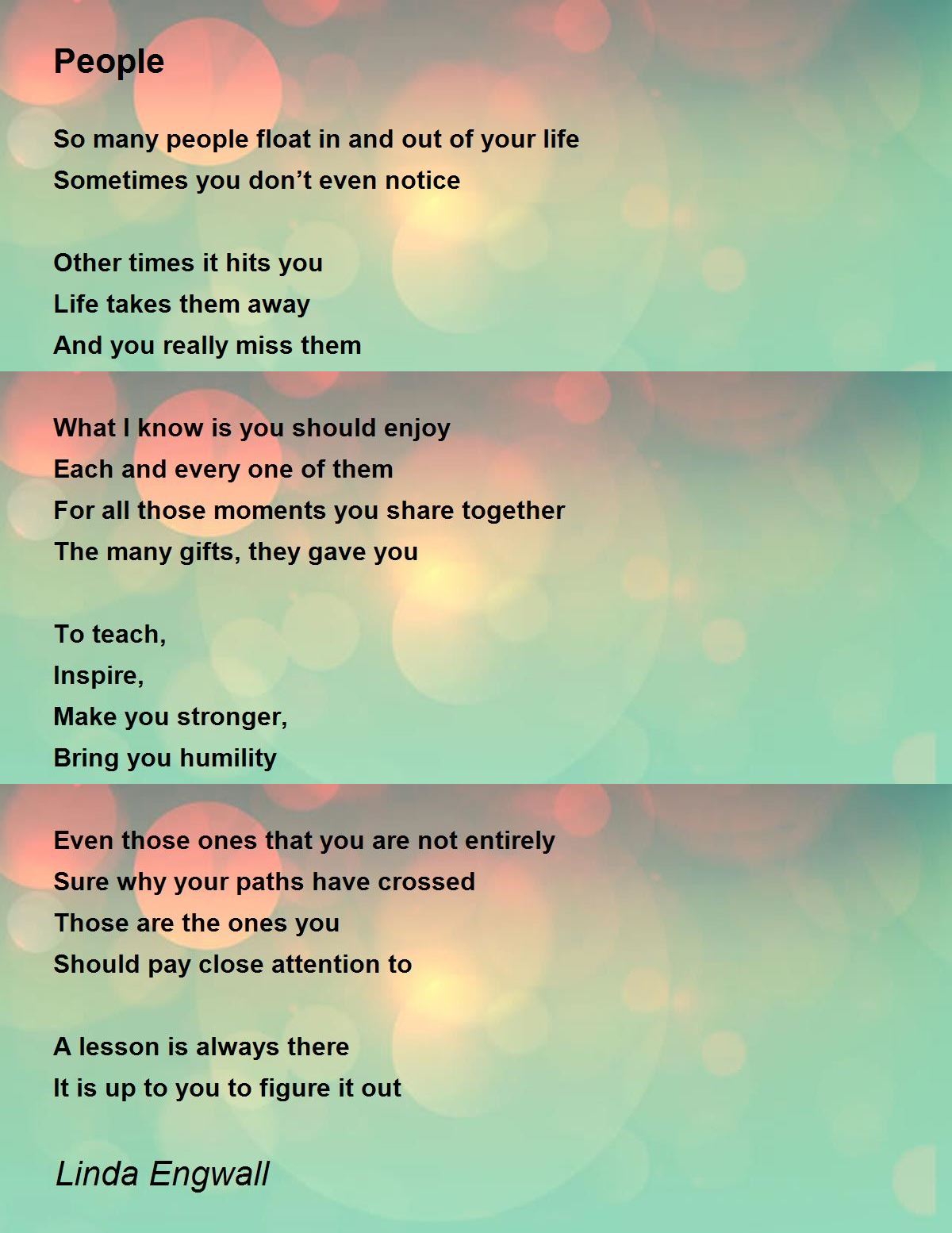 People

So many people float in and out of your life
Sometimes you don't even notice

Other times it hits you
Life takes them away
And you really miss them

What I know is you should enjoy
Each and every one of them
For all those moments you share together
The many gifts, they gave you

To teach,
Inspire,
Make you stronger,
Bring you humility

Even those ones that you are not entirely
Sure why your paths have crossed
Those are the ones you
Should pay close attention to

A lesson is always there
It is up to you to figure it out

Linda Engwall